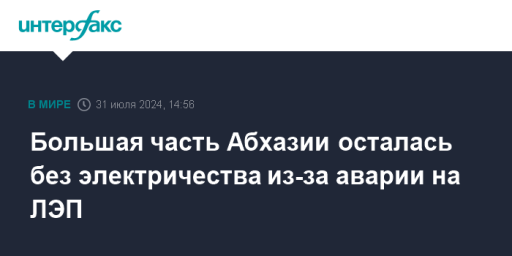 интерфакс

В МИРЕ 31 июля 2024, 14:56

Большая часть Абхазии осталась без электричества из-за аварии на ЛЭП